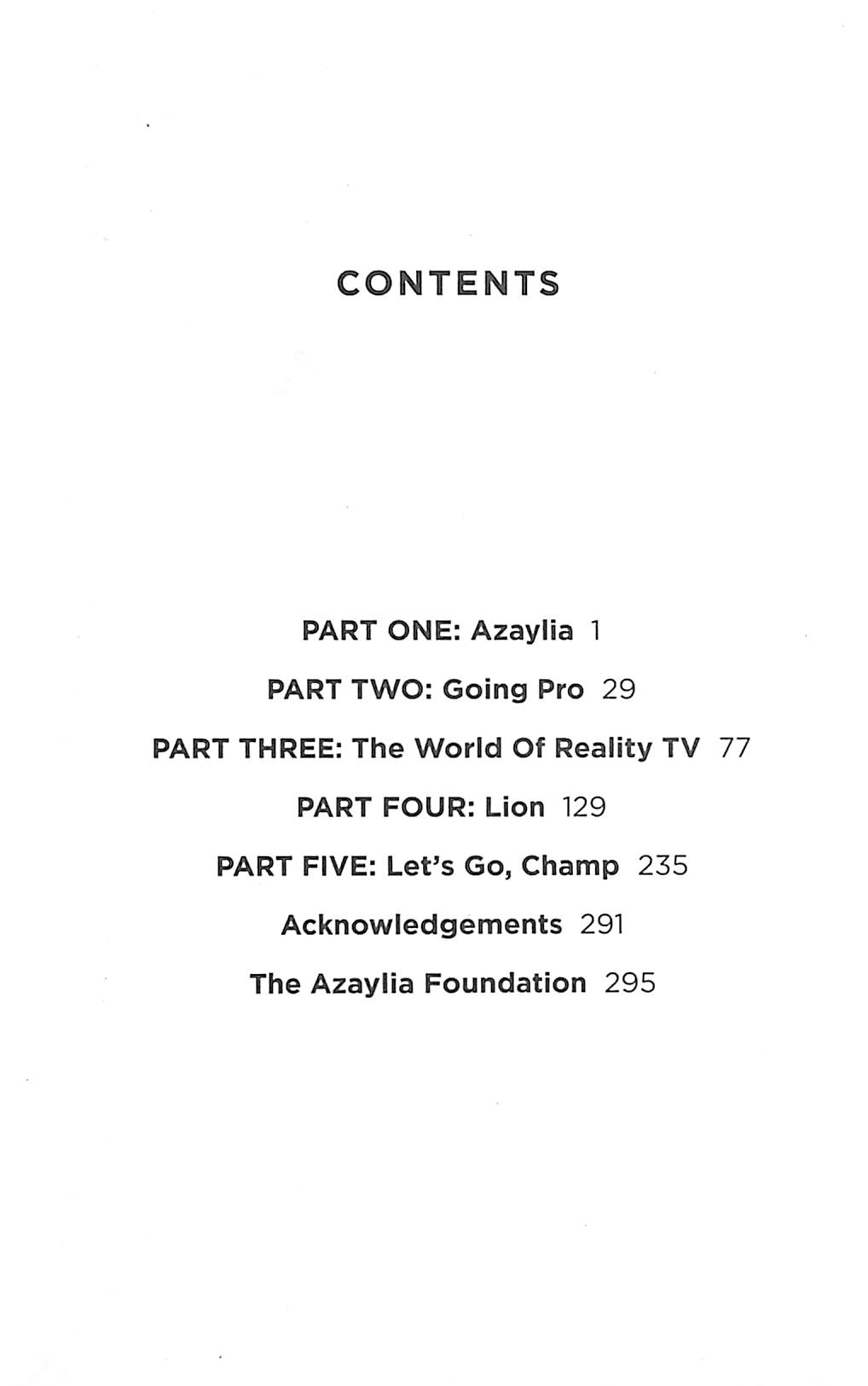 CONTENTS

PART ONE: Azaylia 1

PART TWO: Going Pro 29

PART THREE: The World Of Reality TV 77

PART FOUR: Lion 129

PART FIVE: Let's Go, Champ 235

Acknowledgements 291

The Azaylia Foundation 295